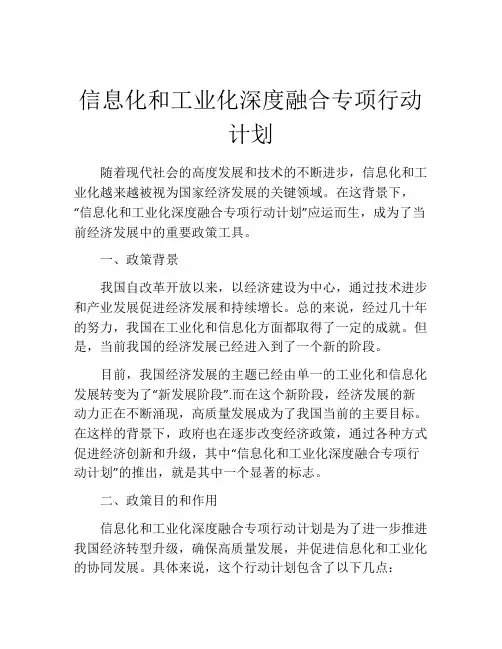 信息化和工业化深度融合专项行动计划

随着现代社会的高度发展和技术的不断进步，信息化和工业化越来越被视为国家经济发展的关键领域。在这背景下，“信息化和工业化深度融合专项行动计划”应运而生，成为了当前经济发展中的重要政策工具。

一、政策背景

我国自改革开放以来，以经济建设为中心，通过技术进步和产业发展促进经济发展和持续增长。总的来说，经过几十年的努力，我国在工业化和信息化方面都取得了一定的成就。但是，当前我国的经济发展已经进入到了一个新的阶段。

目前，我国经济发展的主题已经由单一的工业化和信息化发展转变为了“新发展阶段”.而在这个新阶段，经济发展的新动力正在不断涌现，高质量发展成为了我国当前的主要目标。在这样的背景下，政府也在逐步改变经济政策，通过各种方式促进经济创新和升级，其中“信息化和工业化深度融合专项行动计划”的推出，就是其中一个显著的标志。

二、政策目的和作用

信息化和工业化深度融合专项行动计划是为了进一步推进我国经济转型升级，确保高质量发展，并促进信息化和工业化的协同发展。具体来说，这个行动计划包含了以下几点：